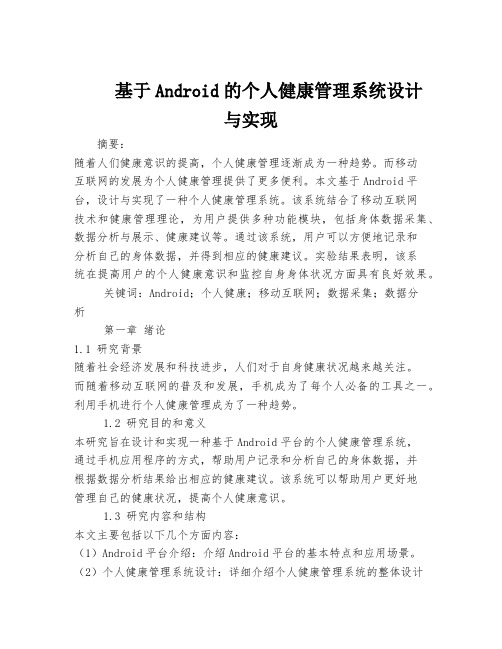 基于Android的个人健康管理系统设计与实现

摘要：
随着人们健康意识的提高，个人健康管理逐渐成为一种趋势。而移动互联网的发展为个人健康管理提供了更多便利。本文基于Android平台，设计与实现了一种个人健康管理系统。该系统结合了移动互联网技术和健康管理理论，为用户提供多种功能模块，包括身体数据采集、数据分析与展示、健康建议等。通过该系统，用户可以方便地记录和分析自己的身体数据，并得到相应的健康建议。实验结果表明，该系统在提高用户的个人健康意识和监控自身身体状况方面具有良好效果。

关键词：Android；个人健康；移动互联网；数据采集；数据分析

第一章 绪论
1.1 研究背景
随着社会经济发展和科技进步，人们对于自身健康状况越来越关注。而随着移动互联网的普及和发展，手机成为了每个人必备的工具之一。利用手机进行个人健康管理成为了一种趋势。

1.2 研究目的和意义
本研究旨在设计和实现一种基于Android平台的个人健康管理系统，通过手机应用程序的方式，帮助用户记录和分析自己的身体数据，并根据数据分析结果给出相应的健康建议。该系统可以帮助用户更好地管理自己的健康状况，提高个人健康意识。

1.3 研究内容和结构
本文主要包括以下几个方面内容：
（1）Android平台介绍：介绍Android平台的基本特点和应用场景。
（2）个人健康管理系统设计：详细介绍个人健康管理系统的整体设计